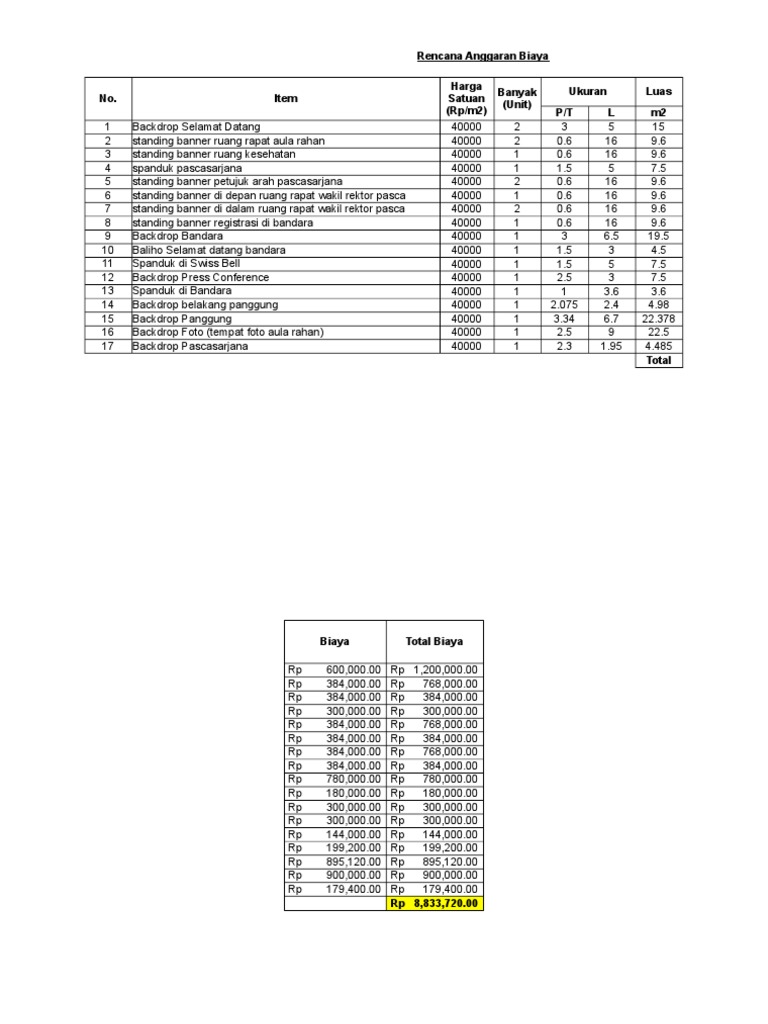 Rencana Anggaran Biaya

| No. | Item | Harga Satuan (Rp/m2) | Banyak (Unit) | Ukuran P/T | Ukuran L | Luas m2 |
|---|---|---|---|---|---|---|
| 1 | Backdrop Selamat Datang | 40000 | 2 | 3 | 5 | 15 |
| 2 | standing banner ruang rapat aula rahan | 40000 | 2 | 0.6 | 16 | 9.6 |
| 3 | standing banner ruang kesehatan | 40000 | 1 | 0.6 | 16 | 9.6 |
| 4 | spanduk pascasarjana | 40000 | 1 | 1.5 | 5 | 7.5 |
| 5 | standing banner petujuk arah pascasarjana | 40000 | 2 | 0.6 | 16 | 9.6 |
| 6 | standing banner di depan ruang rapat wakil rektor pasca | 40000 | 1 | 0.6 | 16 | 9.6 |
| 7 | standing banner di dalam ruang rapat wakil rektor pasca | 40000 | 2 | 0.6 | 16 | 9.6 |
| 8 | standing banner registrasi di bandara | 40000 | 1 | 0.6 | 16 | 9.6 |
| 9 | Backdrop Bandara | 40000 | 1 | 3 | 6.5 | 19.5 |
| 10 | Baliho Selamat datang bandara | 40000 | 1 | 1.5 | 3 | 4.5 |
| 11 | Spanduk di Swiss Bell | 40000 | 1 | 1.5 | 5 | 7.5 |
| 12 | Backdrop Press Conference | 40000 | 1 | 2.5 | 3 | 7.5 |
| 13 | Spanduk di Bandara | 40000 | 1 | 1 | 3.6 | 3.6 |
| 14 | Backdrop belakang panggung | 40000 | 1 | 2.075 | 2.4 | 4.98 |
| 15 | Backdrop Panggung | 40000 | 1 | 3.34 | 6.7 | 22.378 |
| 16 | Backdrop Foto (tempat foto aula rahan) | 40000 | 1 | 2.5 | 9 | 22.5 |
| 17 | Backdrop Pascasarjana | 40000 | 1 | 2.3 | 1.95 | 4.485 |
| | | | | | | Total |

| Biaya | Total Biaya |
|---|---|
| Rp 600,000.00 | Rp 1,200,000.00 |
| Rp 384,000.00 | Rp 768,000.00 |
| Rp 384,000.00 | Rp 384,000.00 |
| Rp 300,000.00 | Rp 300,000.00 |
| Rp 384,000.00 | Rp 768,000.00 |
| Rp 384,000.00 | Rp 384,000.00 |
| Rp 384,000.00 | Rp 768,000.00 |
| Rp 384,000.00 | Rp 384,000.00 |
| Rp 780,000.00 | Rp 780,000.00 |
| Rp 180,000.00 | Rp 180,000.00 |
| Rp 300,000.00 | Rp 300,000.00 |
| Rp 300,000.00 | Rp 300,000.00 |
| Rp 144,000.00 | Rp 144,000.00 |
| Rp 199,200.00 | Rp 199,200.00 |
| Rp 895,120.00 | Rp 895,120.00 |
| Rp 900,000.00 | Rp 900,000.00 |
| Rp 179,400.00 | Rp 179,400.00 |
| | Rp 8,833,720.00 |